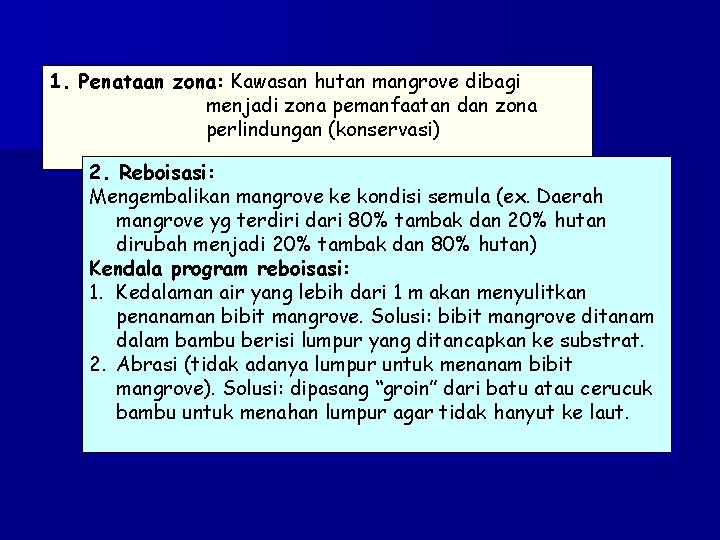 1. Penataan zona: Kawasan hutan mangrove dibagi menjadi zona pemanfaatan dan zona perlindungan (konservasi)

2. Reboisasi:
Mengembalikan mangrove ke kondisi semula (ex. Daerah mangrove yg terdiri dari 80% tambak dan 20% hutan dirubah menjadi 20% tambak dan 80% hutan)
Kendala program reboisasi:
1. Kedalaman air yang lebih dari 1 m akan menyulitkan penanaman bibit mangrove. Solusi: bibit mangrove ditanam dalam bambu berisi lumpur yang ditancapkan ke substrat.
2. Abrasi (tidak adanya lumpur untuk menanam bibit mangrove). Solusi: dipasang “groin” dari batu atau cerucuk bambu untuk menahan lumpur agar tidak hanyut ke laut.